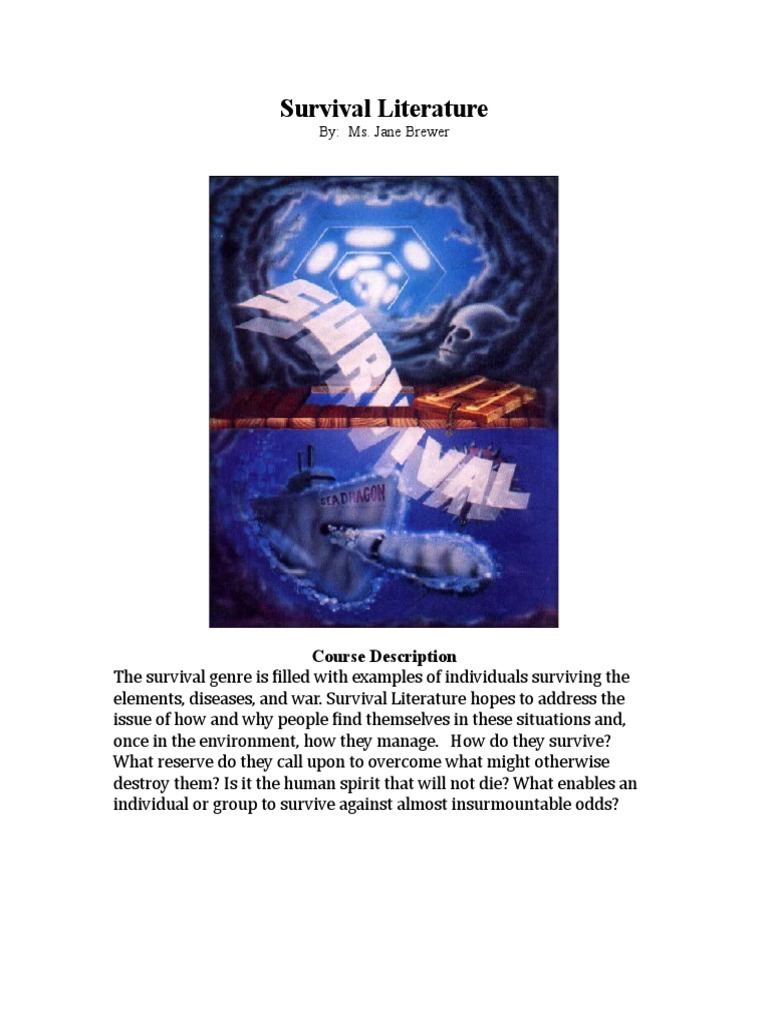 Survival Literature

By: Ms. Jane Brewer

SURVIVAL

SEADRAGON

Course Description

The survival genre is filled with examples of individuals surviving the elements, diseases, and war. Survival Literature hopes to address the issue of how and why people find themselves in these situations and, once in the environment, how they manage. How do they survive? What reserve do they call upon to overcome what might otherwise destroy them? Is it the human spirit that will not die? What enables an individual or group to survive against almost insurmountable odds?